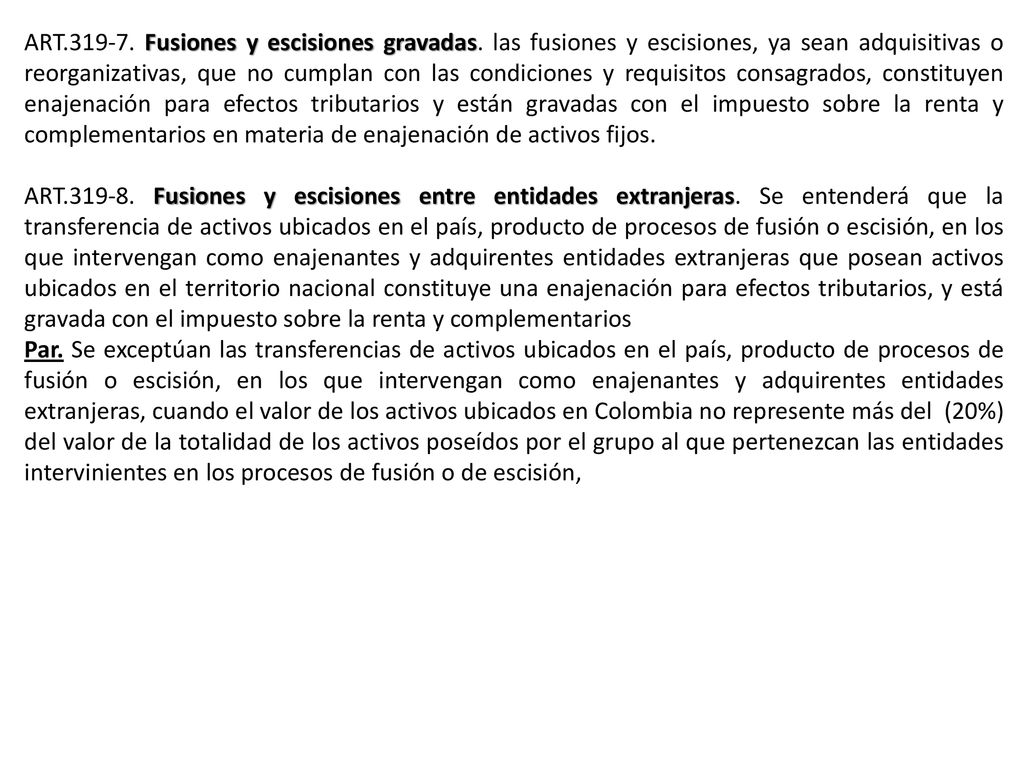 ART.319-7. Fusiones y escisiones gravadas. las fusiones y escisiones, ya sean adquisitivas o reorganizativas, que no cumplan con las condiciones y requisitos consagrados, constituyen enajenación para efectos tributarios y están gravadas con el impuesto sobre la renta y complementarios en materia de enajenación de activos fijos.

ART.319-8. Fusiones y escisiones entre entidades extranjeras. Se entenderá que la transferencia de activos ubicados en el país, producto de procesos de fusión o escisión, en los que intervengan como enajenantes y adquirentes entidades extranjeras que posean activos ubicados en el territorio nacional constituye una enajenación para efectos tributarios, y está gravada con el impuesto sobre la renta y complementarios
Par. Se exceptúan las transferencias de activos ubicados en el país, producto de procesos de fusión o escisión, en los que intervengan como enajenantes y adquirentes entidades extranjeras, cuando el valor de los activos ubicados en Colombia no represente más del (20%) del valor de la totalidad de los activos poseídos por el grupo al que pertenezcan las entidades intervinientes en los procesos de fusión o de escisión,